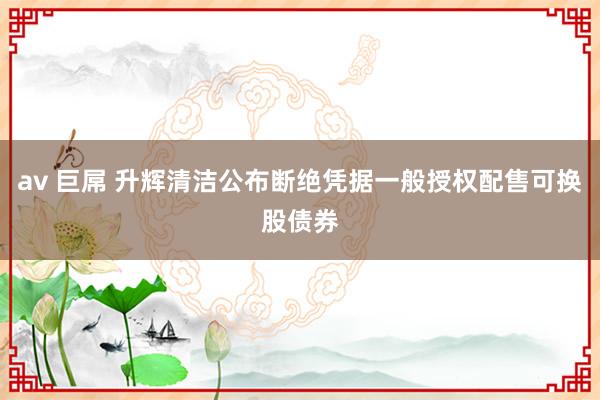 av 巨屌 升辉清洁公布断绝凭据一般授权配售可换股债券